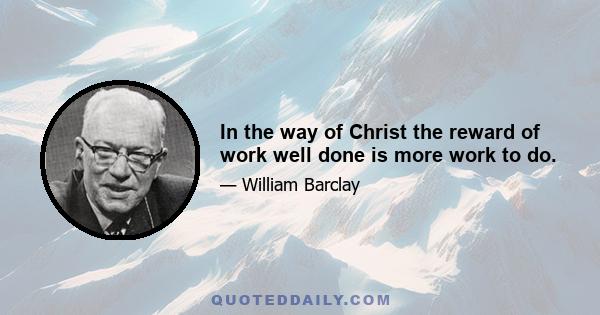 In the way of Christ the reward of work well done is more work to do.

— William Barclay

QUOTEDDAILY.COM